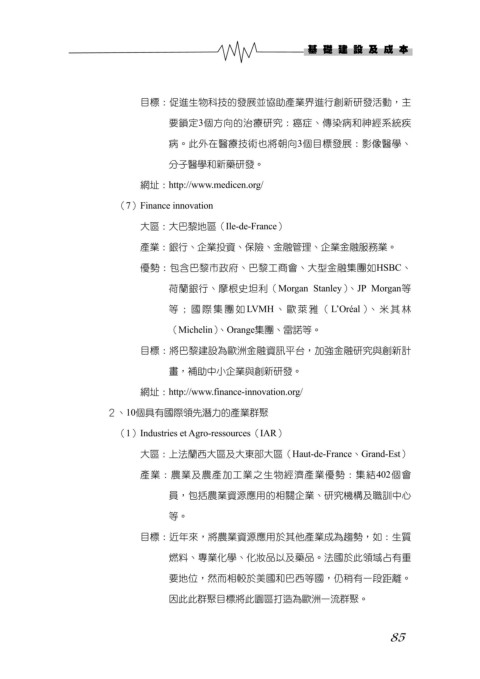 基礎建設及成本

目標：促進生物科技的發展並協助產業界進行創新研發活動，主要鎖定3個方向的治療研究：癌症、傳染病和神經系統疾病。此外在醫療技術也將朝向3個目標發展：影像醫學、分子醫學和新藥研發。

網址：http://www.medicen.org/

（7）Finance innovation

大區：大巴黎地區（Ile-de-France）

產業：銀行、企業投資、保險、金融管理、企業金融服務業。

優勢：包含巴黎市政府、巴黎工商會、大型金融集團如HSBC、荷蘭銀行、摩根史坦利（Morgan Stanley）、JP Morgan等等；國際集團如LVMH、歐萊雅（L'Oréal）、米其林（Michelin）、Orange集團、雷諾等。

目標：將巴黎建設為歐洲金融資訊平台，加強金融研究與創新計畫，補助中小企業與創新研發。

網址：http://www.finance-innovation.org/

2、10個具有國際領先潛力的產業群聚

（1）Industries et Agro-ressources（IAR）

大區：上法蘭西大區及大東部大區（Haut-de-France、Grand-Est）

產業：農業及農產加工業之生物經濟產業優勢：集結402個會員，包括農業資源應用的相關企業、研究機構及職訓中心等。

目標：近年來，將農業資源應用於其他產業成為趨勢，如：生質燃料、專業化學、化妝品以及藥品。法國於此領域占有重要地位，然而相較於美國和巴西等國，仍稍有一段距離。因此此群聚目標將此園區打造為歐洲一流群聚。

85